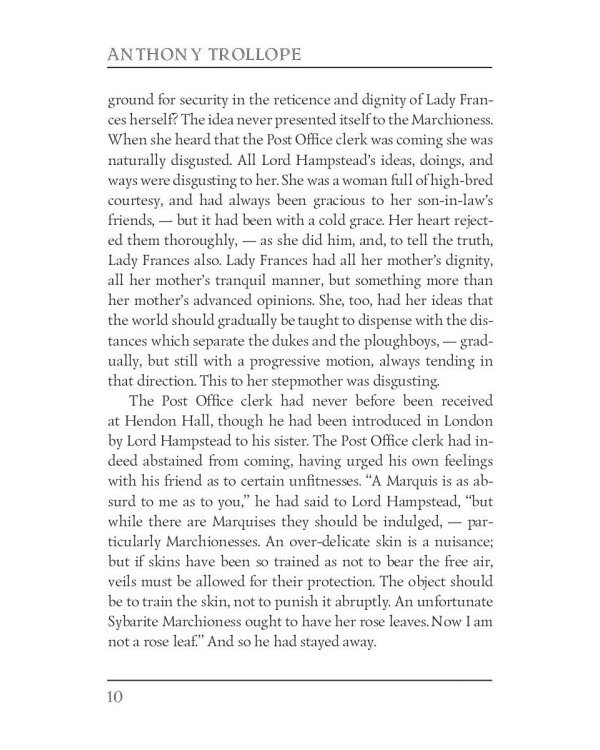 ANTHONY TROLLOPE

ground for security in the reticence and dignity of Lady Frances herself? The idea never presented itself to the Marchioness. When she heard that the Post Office clerk was coming she was naturally disgusted. All Lord Hampstead's ideas, doings, and ways were disgusting to her. She was a woman full of high-bred courtesy, and had always been gracious to her son-in-law's friends, — but it had been with a cold grace. Her heart rejected them thoroughly, — as she did him, and, to tell the truth, Lady Frances also. Lady Frances had all her mother's dignity, all her mother's tranquil manner, but something more than her mother's advanced opinions. She, too, had her ideas that the world should gradually be taught to dispense with the distances which separate the dukes and the ploughboys, — gradually, but still with a progressive motion, always tending in that direction. This to her stepmother was disgusting.

The Post Office clerk had never before been received at Hendon Hall, though he had been introduced in London by Lord Hampstead to his sister. The Post Office clerk had indeed abstained from coming, having urged his own feelings with his friend as to certain unfitnesses. "A Marquis is as absurd to me as to you," he had said to Lord Hampstead, "but while there are Marquises they should be indulged, — particularly Marchionesses. An over-delicate skin is a nuisance; but if skins have been so trained as not to bear the free air, veils must be allowed for their protection. The object should be to train the skin, not to punish it abruptly. An unfortunate Sybarite Marchioness ought to have her rose leaves. Now I am not a rose leaf." And so he had stayed away.

10